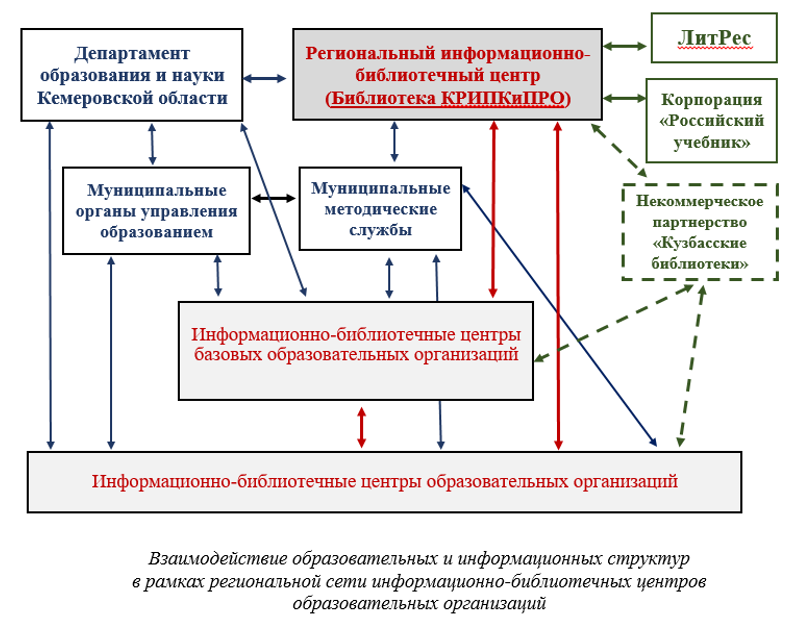 Департамент образования и науки Кемеровской области

Региональный информационно-библиотечный центр (Библиотека КРИПКиПРО)

ЛитРес

Корпорация «Российский учебник»

Муниципальные органы управления образованием

Муниципальные методические службы

Некоммерческое партнерство «Кузбасские библиотеки»

Информационно-библиотечные центры базовых образовательных организаций

Информационно-библиотечные центры образовательных организаций

Взаимодействие образовательных и информационных структур в рамках региональной сети информационно-библиотечных центров образовательных организаций